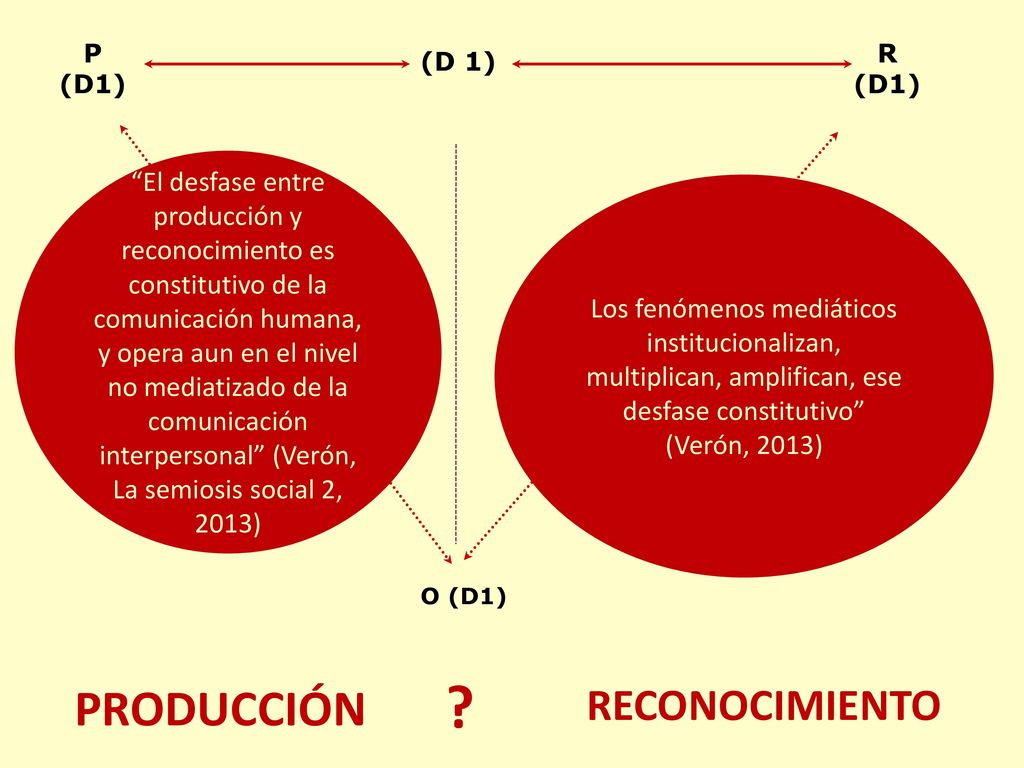 P
(D1)

(D 1)

R
(D1)

“El desfase entre producción y reconocimiento es constitutivo de la comunicación humana, y opera aun en el nivel no mediatizado de la comunicación interpersonal” (Verón, La semiosis social 2, 2013)

Los fenómenos mediáticos institucionalizan, multiplican, amplifican, ese desfase constitutivo” (Verón, 2013)

O (D1)

PRODUCCIÓN

?

RECONOCIMIENTO